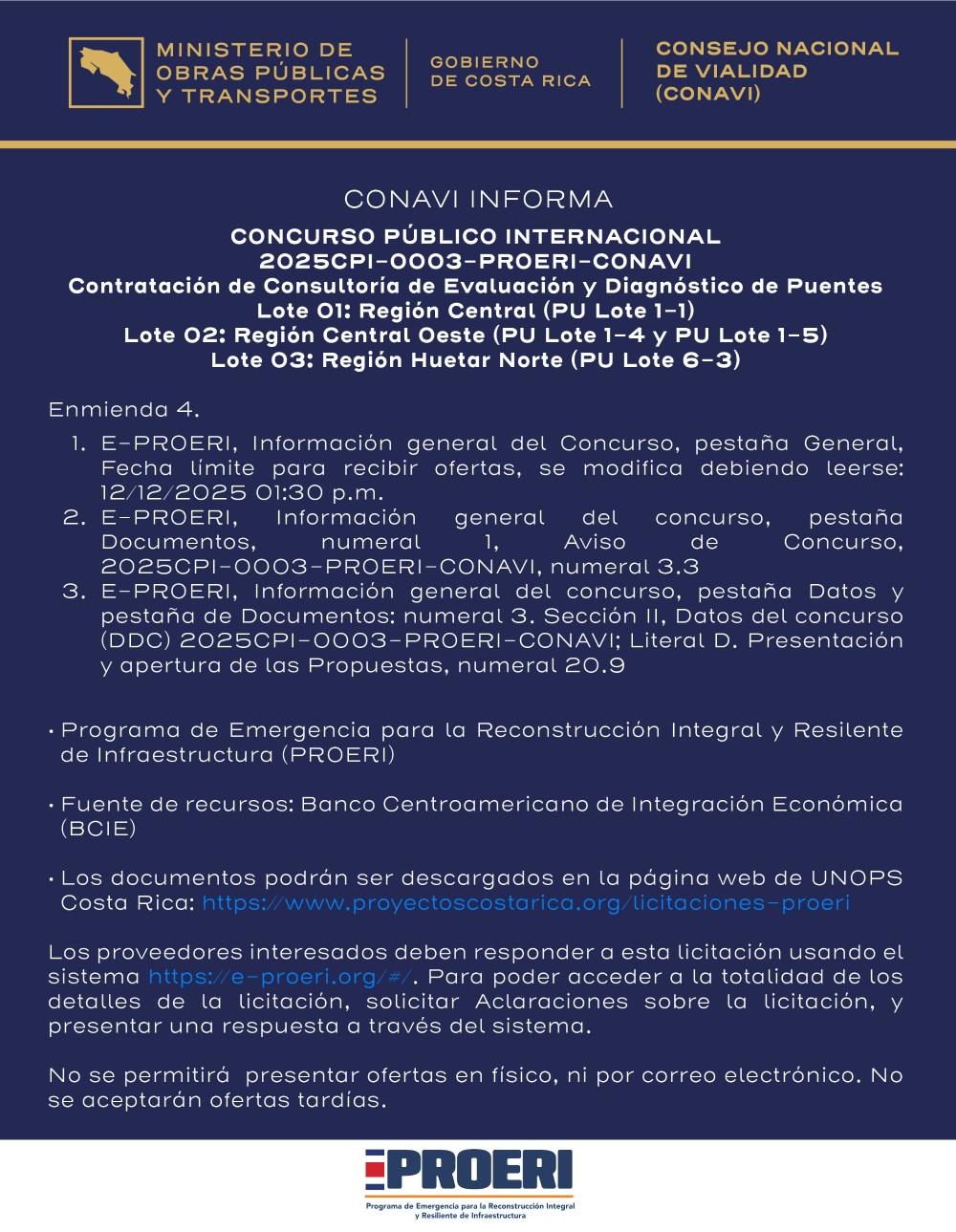 MINISTERIO DE OBRAS PÚBLICAS Y TRANSPORTES

GOBIERNO DE COSTA RICA

CONSEJO NACIONAL DE VIALIDAD (CONAVI)

CONAVI INFORMA

CONCURSO PÚBLICO INTERNACIONAL
2025CPI-0003-PROERI-CONAVI
Contratación de Consultoría de Evaluación y Diagnóstico de Puentes
Lote 01: Región Central (PU Lote 1-1)
Lote 02: Región Central Oeste (PU Lote 1-4 y PU Lote 1-5)
Lote 03: Región Huetar Norte (PU Lote 6-3)

Enmienda 4.

1. E-PROERI, Información general del Concurso, pestaña General, Fecha límite para recibir ofertas, se modifica debiendo leerse: 12/12/2025 01:30 p.m.
2. E-PROERI, Información general del concurso, pestaña Documentos, numeral 1, Aviso de Concurso, 2025CPI-0003-PROERI-CONAVI, numeral 3.3
3. E-PROERI, Información general del concurso, pestaña Datos y pestaña de Documentos: numeral 3. Sección II, Datos del concurso (DDC) 2025CPI-0003-PROERI-CONAVI; Literal D. Presentación y apertura de las Propuestas, numeral 20.9

• Programa de Emergencia para la Reconstrucción Integral y Resilente de Infraestructura (PROERI)

• Fuente de recursos: Banco Centroamericano de Integración Económica (BCIE)

• Los documentos podrán ser descargados en la página web de UNOPS Costa Rica: https://www.proyectoscostarica.org/licitaciones-proeri

Los proveedores interesados deben responder a esta licitación usando el sistema https://e-proeri.org/#/. Para poder acceder a la totalidad de los detalles de la licitación, solicitar Aclaraciones sobre la licitación, y presentar una respuesta a través del sistema.

No se permitirá presentar ofertas en físico, ni por correo electrónico. No se aceptarán ofertas tardías.

PROERI
Programa de Emergencia para la Reconstrucción Integral y Resiliente de Infraestructura